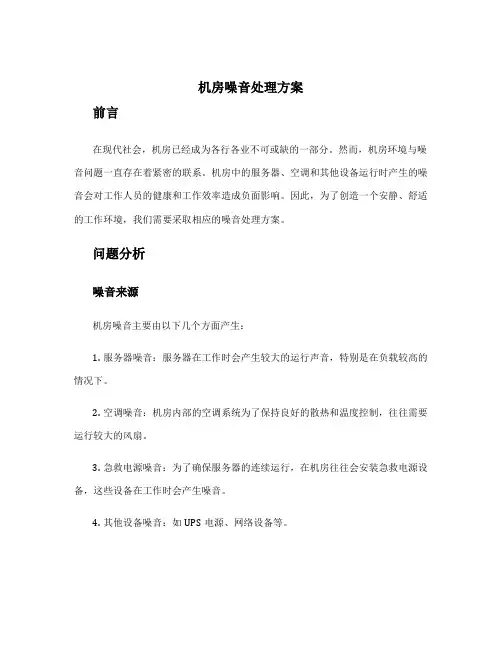 机房噪音处理方案

前言

在现代社会，机房已经成为各行各业不可或缺的一部分。然而，机房环境与噪音问题一直存在着紧密的联系。机房中的服务器、空调和其他设备运行时产生的噪音会对工作人员的健康和工作效率造成负面影响。因此，为了创造一个安静、舒适的工作环境，我们需要采取相应的噪音处理方案。

问题分析

噪音来源

机房噪音主要由以下几个方面产生：

1. 服务器噪音：服务器在工作时会产生较大的运行声音，特别是在负载较高的情况下。

2. 空调噪音：机房内部的空调系统为了保持良好的散热和温度控制，往往需要运行较大的风扇。

3. 急救电源噪音：为了确保服务器的连续运行，在机房往往会安装急救电源设备，这些设备在工作时会产生噪音。

4. 其他设备噪音：如 UPS 电源、网络设备等。